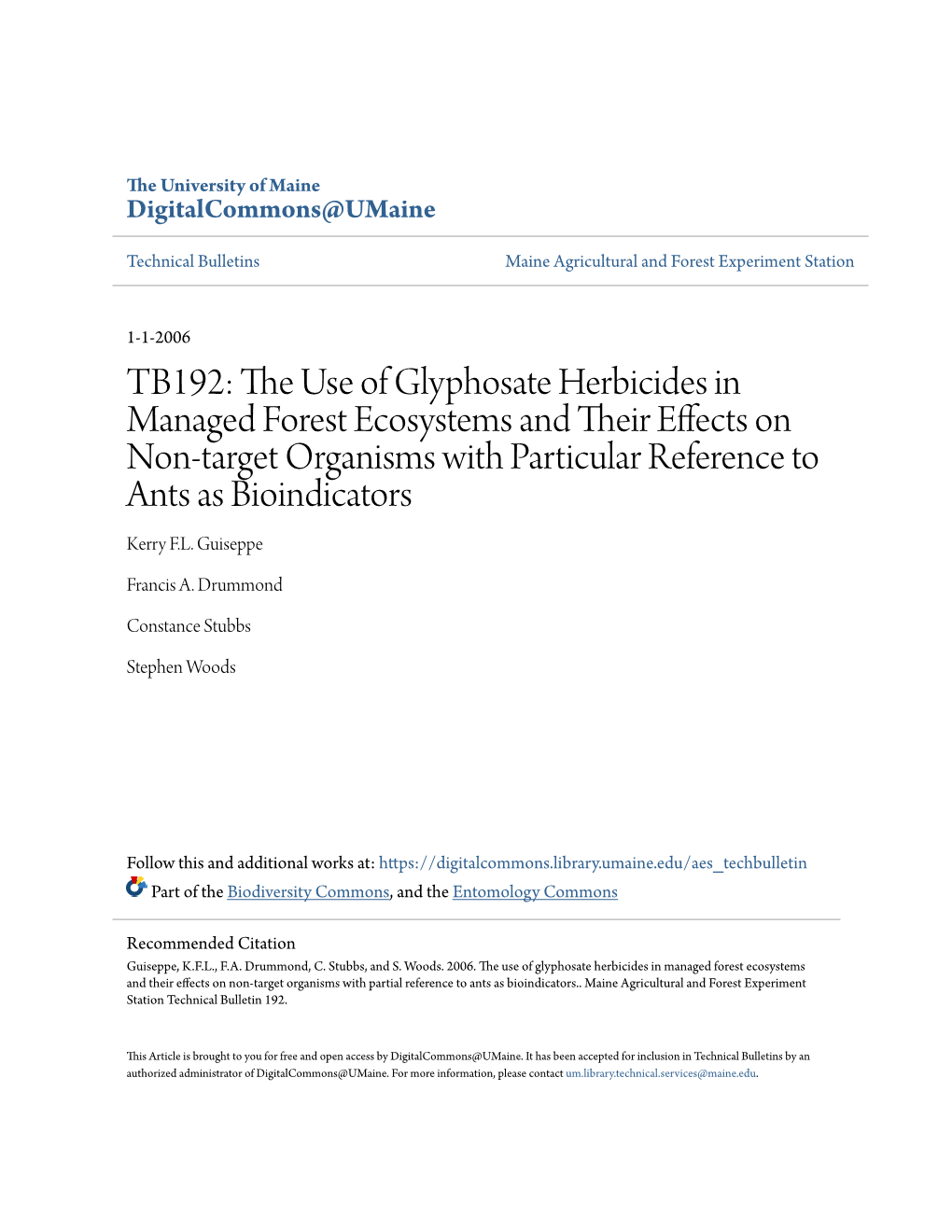 The University of Maine
DigitalCommons@UMaine

Technical Bulletins

Maine Agricultural and Forest Experiment Station

1-1-2006

TB192: The Use of Glyphosate Herbicides in Managed Forest Ecosystems and Their Effects on Non-target Organisms with Particular Reference to Ants as Bioindicators

Kerry F.L. Guiseppe

Francis A. Drummond

Constance Stubbs

Stephen Woods

Follow this and additional works at: https://digitalcommons.library.umaine.edu/aes_techbulletin

Part of the Biodiversity Commons, and the Entomology Commons

Recommended Citation
Guiseppe, K.F.L., F.A. Drummond, C. Stubbs, and S. Woods. 2006. The use of glyphosate herbicides in managed forest ecosystems and their effects on non-target organisms with partial reference to ants as bioindicators.. Maine Agricultural and Forest Experiment Station Technical Bulletin 192.

This Article is brought to you for free and open access by DigitalCommons@UMaine. It has been accepted for inclusion in Technical Bulletins by an authorized administrator of DigitalCommons@UMaine. For more information, please contact um.library.technical.services@maine.edu.